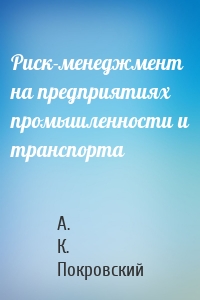 Риск-менеджмент на предприятиях промышленности и транспорта

А.
К.
Покровский